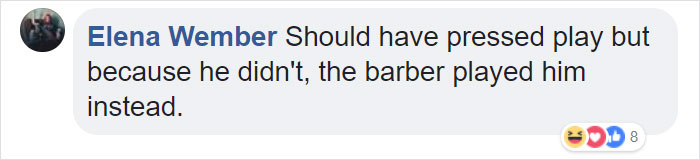 Elena Wember Should have pressed play but because he didn't, the barber played him instead.

8